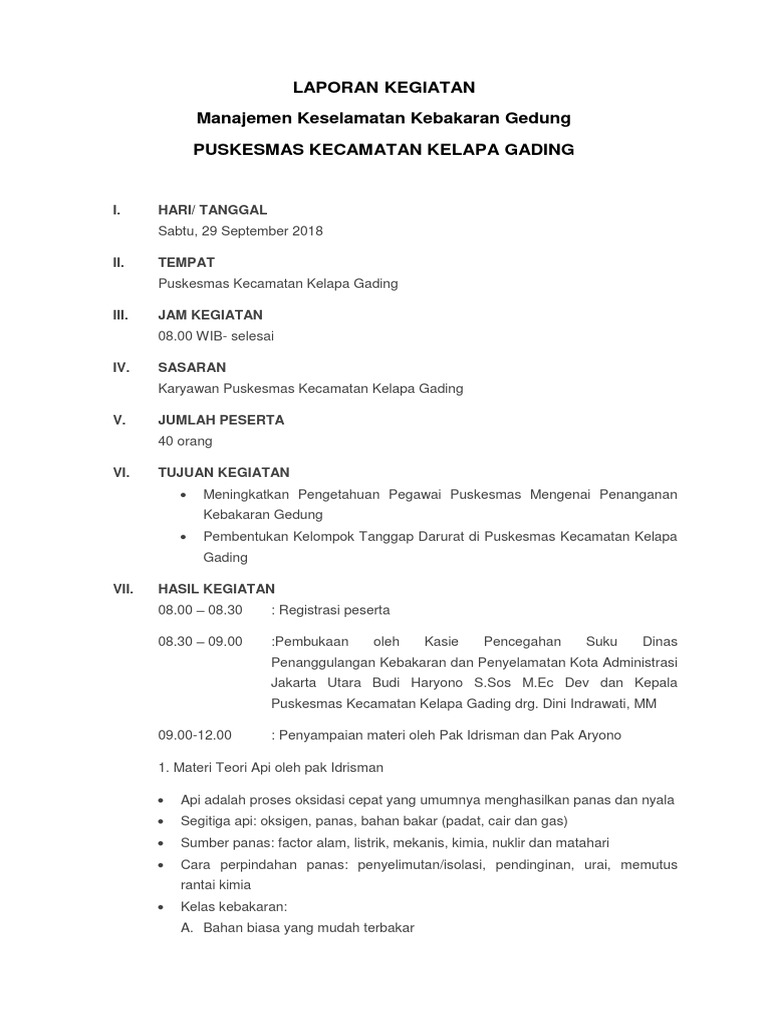 LAPORAN KEGIATAN
Manajemen Keselamatan Kebakaran Gedung
PUSKESMAS KECAMATAN KELAPA GADING

I. HARI/ TANGGAL
Sabtu, 29 September 2018

II. TEMPAT
Puskesmas Kecamatan Kelapa Gading

III. JAM KEGIATAN
08.00 WIB- selesai

IV. SASARAN
Karyawan Puskesmas Kecamatan Kelapa Gading

V. JUMLAH PESERTA
40 orang

VI. TUJUAN KEGIATAN
• Meningkatkan Pengetahuan Pegawai Puskesmas Mengenai Penanganan Kebakaran Gedung
• Pembentukan Kelompok Tanggap Darurat di Puskesmas Kecamatan Kelapa Gading

VII. HASIL KEGIATAN
08.00 – 08.30 : Registrasi peserta

08.30 – 09.00 :Pembukaan oleh Kasie Pencegahan Suku Dinas Penanggulangan Kebakaran dan Penyelamatan Kota Administrasi Jakarta Utara Budi Haryono S.Sos M.Ec Dev dan Kepala Puskesmas Kecamatan Kelapa Gading drg. Dini Indrawati, MM

09.00-12.00 : Penyampaian materi oleh Pak Idrisman dan Pak Aryono

1. Materi Teori Api oleh pak Idrisman

• Api adalah proses oksidasi cepat yang umumnya menghasilkan panas dan nyala
• Segitiga api: oksigen, panas, bahan bakar (padat, cair dan gas)
• Sumber panas: factor alam, listrik, mekanis, kimia, nuklir dan matahari
• Cara perpindahan panas: penyelimutan/isolasi, pendinginan, urai, memutus rantai kimia
• Kelas kebakaran:
A. Bahan biasa yang mudah terbakar